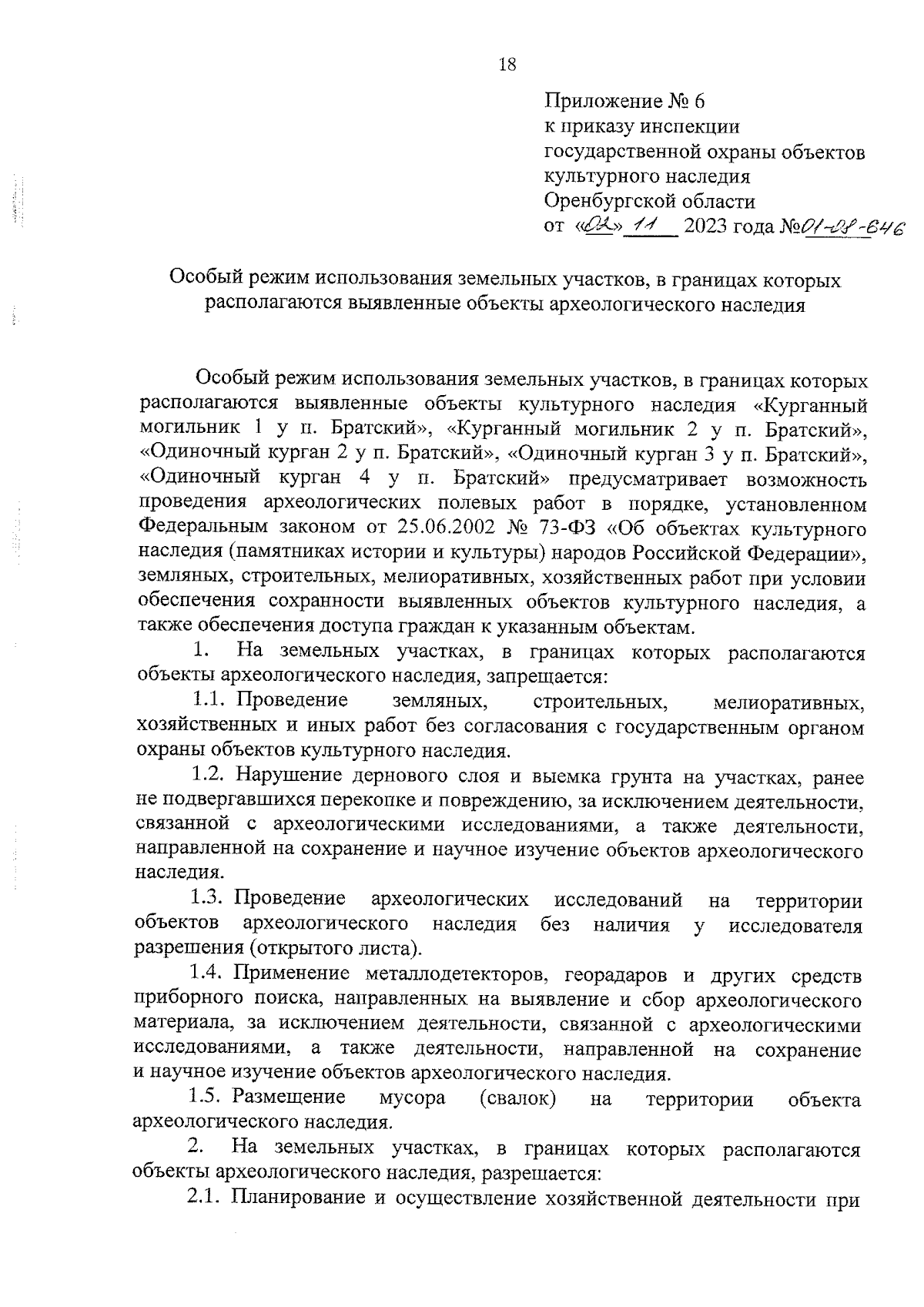 18

Приложение № 6
к приказу инспекции
государственной охраны объектов
культурного наследия
Оренбургской области
от «02» 11 2023 года №01-08-646

Особый режим использования земельных участков, в границах которых располагаются выявленные объекты археологического наследия

Особый режим использования земельных участков, в границах которых располагаются выявленные объекты культурного наследия «Курганный могильник 1 у п. Братский», «Курганный могильник 2 у п. Братский», «Одиночный курган 2 у п. Братский», «Одиночный курган 3 у п. Братский», «Одиночный курган 4 у п. Братский» предусматривает возможность проведения археологических полевых работ в порядке, установленном Федеральным законом от 25.06.2002 № 73-ФЗ «Об объектах культурного наследия (памятниках истории и культуры) народов Российской Федерации», земляных, строительных, мелиоративных, хозяйственных работ при условии обеспечения сохранности выявленных объектов культурного наследия, а также обеспечения доступа граждан к указанным объектам.

1. На земельных участках, в границах которых располагаются объекты археологического наследия, запрещается:

1.1. Проведение земляных, строительных, мелиоративных, хозяйственных и иных работ без согласования с государственным органом охраны объектов культурного наследия.

1.2. Нарушение дернового слоя и выемка грунта на участках, ранее не подвергавшихся перекопке и повреждению, за исключением деятельности, связанной с археологическими исследованиями, а также деятельности, направленной на сохранение и научное изучение объектов археологического наследия.

1.3. Проведение археологических исследований на территории объектов археологического наследия без наличия у исследователя разрешения (открытого листа).

1.4. Применение металлодетекторов, георадаров и других средств приборного поиска, направленных на выявление и сбор археологического материала, за исключением деятельности, связанной с археологическими исследованиями, а также деятельности, направленной на сохранение и научное изучение объектов археологического наследия.

1.5. Размещение мусора (свалок) на территории объекта археологического наследия.

2. На земельных участках, в границах которых располагаются объекты археологического наследия, разрешается:

2.1. Планирование и осуществление хозяйственной деятельности при